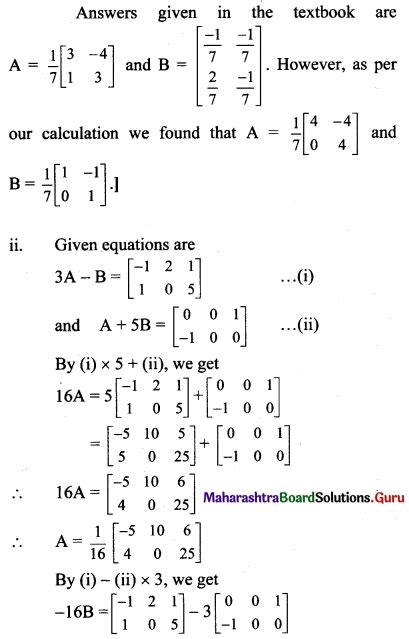 Answers given in the textbook are $A = \frac{1}{7}\begin{bmatrix} 3 & -4 \\ 1 & 3 \end{bmatrix}$ and $B = \begin{bmatrix} \frac{-1}{7} & \frac{-1}{7} \\ \frac{2}{7} & \frac{-1}{7} \end{bmatrix}$. However, as per our calculation we found that $A = \frac{1}{7}\begin{bmatrix} 4 & -4 \\ 0 & 4 \end{bmatrix}$ and $B = \frac{1}{7}\begin{bmatrix} 1 & -1 \\ 0 & 1 \end{bmatrix}$.]

ii. Given equations are
$3A - B = \begin{bmatrix} -1 & 2 & 1 \\ 1 & 0 & 5 \end{bmatrix}$ ...(i)
and $A + 5B = \begin{bmatrix} 0 & 0 & 1 \\ -1 & 0 & 0 \end{bmatrix}$ ...(ii)
By (i) × 5 + (ii), we get
$16A = 5\begin{bmatrix} -1 & 2 & 1 \\ 1 & 0 & 5 \end{bmatrix} + \begin{bmatrix} 0 & 0 & 1 \\ -1 & 0 & 0 \end{bmatrix}$
$= \begin{bmatrix} -5 & 10 & 5 \\ 5 & 0 & 25 \end{bmatrix} + \begin{bmatrix} 0 & 0 & 1 \\ -1 & 0 & 0 \end{bmatrix}$
$\therefore$ $16A = \begin{bmatrix} -5 & 10 & 6 \\ 4 & 0 & 25 \end{bmatrix}$

MaharashtraBoardSolutions.Guru

$\therefore$ $A = \frac{1}{16}\begin{bmatrix} -5 & 10 & 6 \\ 4 & 0 & 25 \end{bmatrix}$
By (i) – (ii) × 3, we get
$-16B = \begin{bmatrix} -1 & 2 & 1 \\ 1 & 0 & 5 \end{bmatrix} - 3\begin{bmatrix} 0 & 0 & 1 \\ -1 & 0 & 0 \end{bmatrix}$